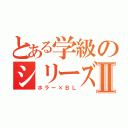 とある学級のシリーズⅡ
ホラー×ＢＬ